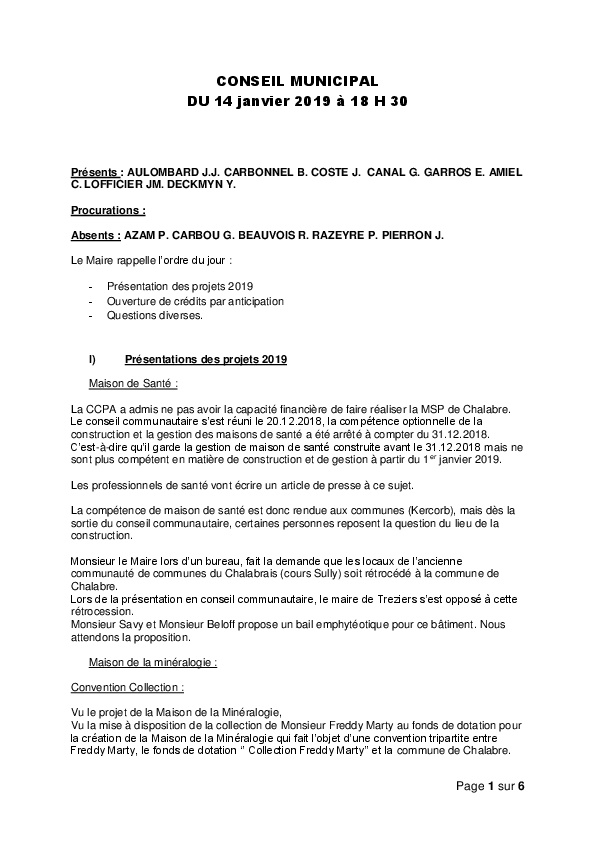 CONSEIL MUNICIPAL
DU 14 janvier 2019 à 18 H 30

Présents : AULOMBARD J.J. CARBONNEL B. COSTE J. CANAL G. GARROS E. AMIEL C. LOFFICIER JM. DECKMYN Y.

Procurations :

Absents : AZAM P. CARBOU G. BEAUVOIS R. RAZEYRE P. PIERRON J.

Le Maire rappelle l'ordre du jour :

- Présentation des projets 2019
- Ouverture de crédits par anticipation
- Questions diverses.

I) Présentations des projets 2019

Maison de Santé :

La CCPA a admis ne pas avoir la capacité financière de faire réaliser la MSP de Chalabre. Le conseil communautaire s'est réuni le 20.12.2018, la compétence optionnelle de la construction et la gestion des maisons de santé a été arrêté à compter du 31.12.2018. C'est-à-dire qu'il garde la gestion de maison de santé construite avant le 31.12.2018 mais ne sont plus compétent en matière de construction et de gestion à partir du 1$^{er}$ janvier 2019.

Les professionnels de santé vont écrire un article de presse à ce sujet.

La compétence de maison de santé est donc rendue aux communes (Kercorb), mais dès la sortie du conseil communautaire, certaines personnes reposent la question du lieu de la construction.

Monsieur le Maire lors d'un bureau, fait la demande que les locaux de l'ancienne communauté de communes du Chalabrais (cours Sully) soit rétrocédé à la commune de Chalabre.
Lors de la présentation en conseil communautaire, le maire de Treziers s'est opposé à cette rétrocession.
Monsieur Savy et Monsieur Beloff propose un bail emphytéotique pour ce bâtiment. Nous attendons la proposition.

Maison de la minéralogie :

Convention Collection :

Vu le projet de la Maison de la Minéralogie,
Vu la mise à disposition de la collection de Monsieur Freddy Marty au fonds de dotation pour la création de la Maison de la Minéralogie qui fait l'objet d'une convention tripartite entre Freddy Marty, le fonds de dotation " Collection Freddy Marty" et la commune de Chalabre.

Page 1 sur 6